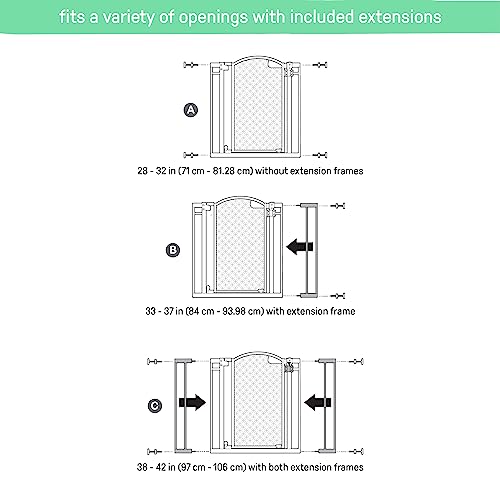 fits a variety of openings with included extensions

A

28 - 32 in (71 cm - 81.28 cm) without extension frames

B

33 - 37 in (84 cm - 93.98 cm) with extension frame

C

38 - 42 in (97 cm - 106 cm) with both extension frames